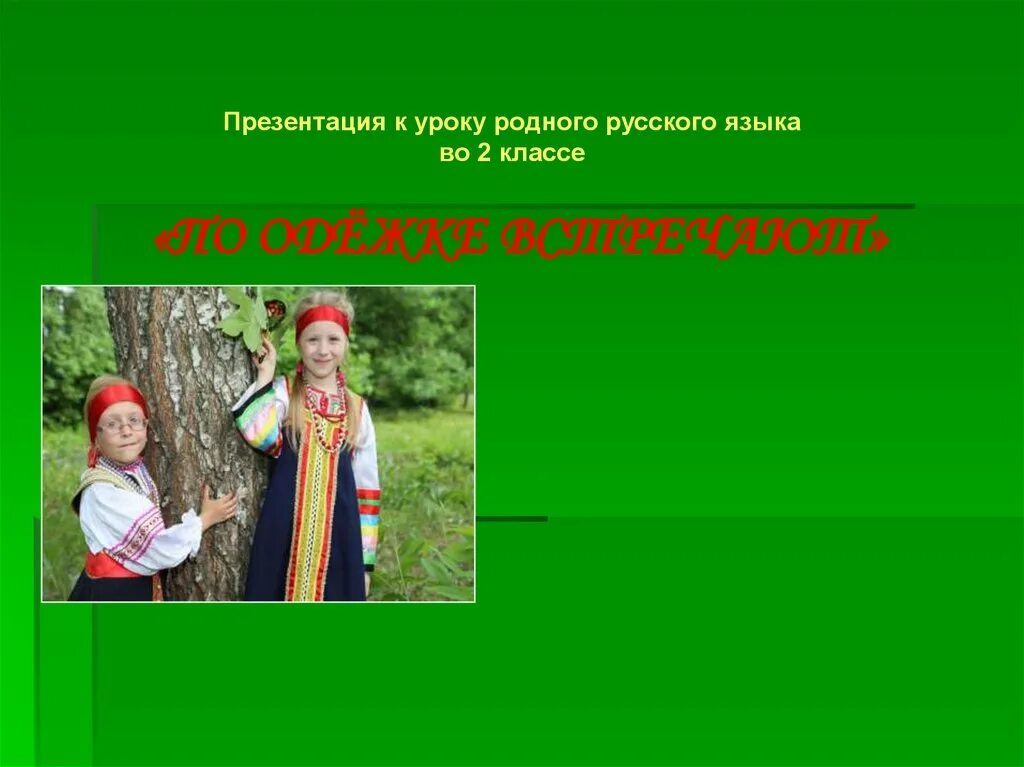 Презентация к уроку родного русского языка во 2 классе

«ПО ОДЁЖКЕ ВСТРЕЧАЮТ»